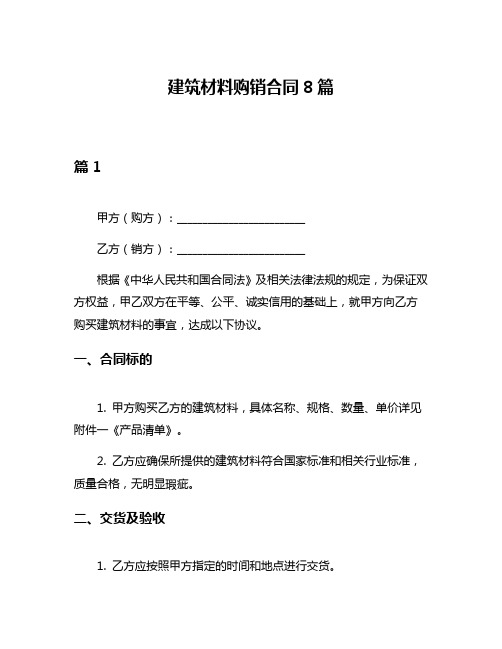 建筑材料购销合同 8 篇

篇 1

甲方（购方）：______________________

乙方（销方）：______________________

根据《中华人民共和国合同法》及相关法律法规的规定，为保证双方权益，甲乙双方在平等、公平、诚实信用的基础上，就甲方向乙方购买建筑材料的事宜，达成以下协议。

一、合同标的

1. 甲方购买乙方的建筑材料，具体名称、规格、数量、单价详见附件一《产品清单》。

2. 乙方应确保所提供的建筑材料符合国家标准和相关行业标准，质量合格，无明显瑕疵。

二、交货及验收

1. 乙方应按照甲方指定的时间和地点进行交货。